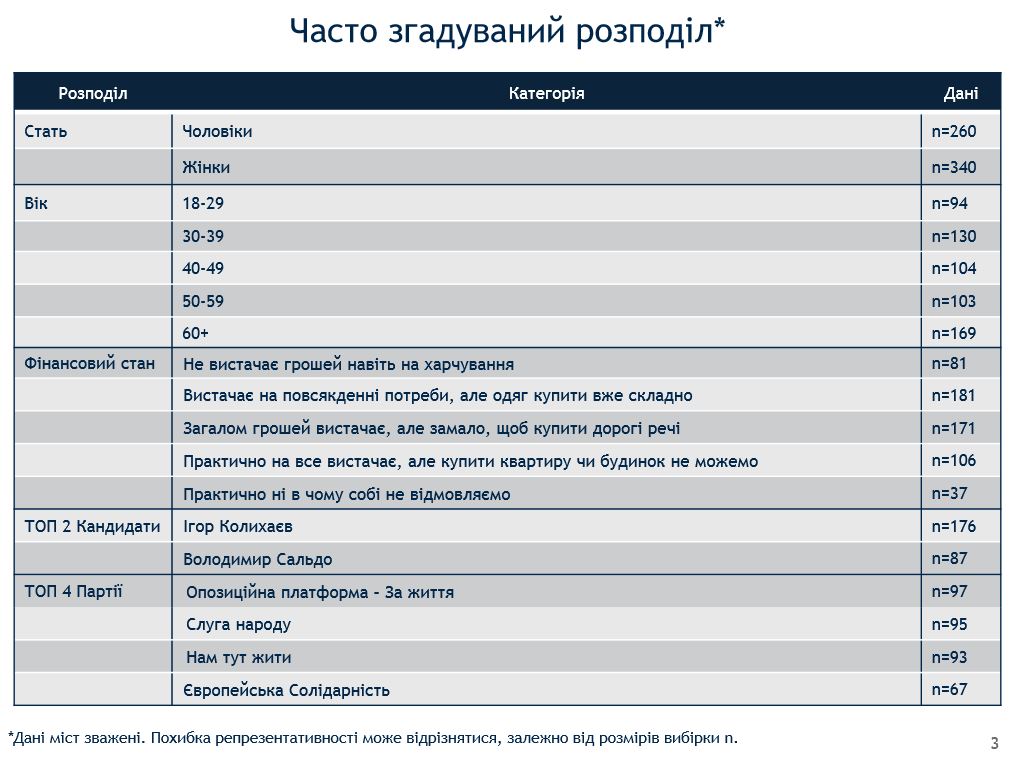 Часто згадуваний розподіл*

| Розподіл | Категорія | Дані |
|---|---|---|
| Стать | Чоловіки | n=260 |
| | Жінки | n=340 |
| Вік | 18-29 | n=94 |
| | 30-39 | n=130 |
| | 40-49 | n=104 |
| | 50-59 | n=103 |
| | 60+ | n=169 |
| Фінансовий стан | Не вистачає грошей навіть на харчування | n=81 |
| | Вистачає на повсякденні потреби, але одяг купити вже складно | n=181 |
| | Загалом грошей вистачає, але замало, щоб купити дорогі речі | n=171 |
| | Практично на все вистачає, але купити квартиру чи будинок не можемо | n=106 |
| | Практично ні в чому собі не відмовляємо | n=37 |
| ТОП 2 Кандидати | Ігор Колихаєв | n=176 |
| | Володимир Сальдо | n=87 |
| ТОП 4 Партії | Опозиційна платформа - За життя | n=97 |
| | Слуга народу | n=95 |
| | Нам тут жити | n=93 |
| | Європейська Солідарність | n=67 |

*Дані міст зважені. Похибка репрезентативності може відрізнятися, залежно від розмірів вибірки n.

3